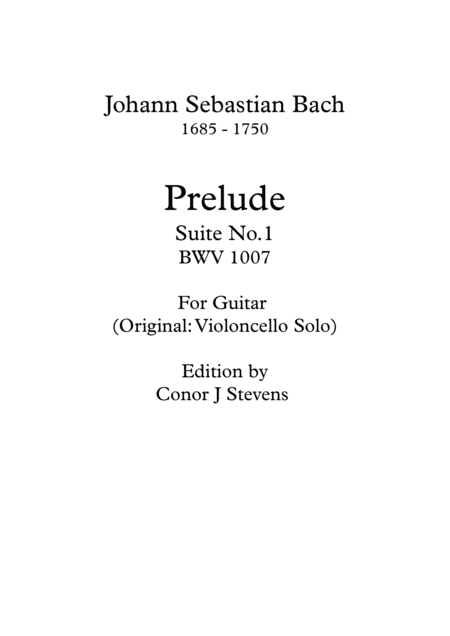 Johann Sebastian Bach
1685 - 1750

Prelude
Suite No.1
BWV 1007

For Guitar
(Original: Violoncello Solo)

Edition by
Conor J Stevens